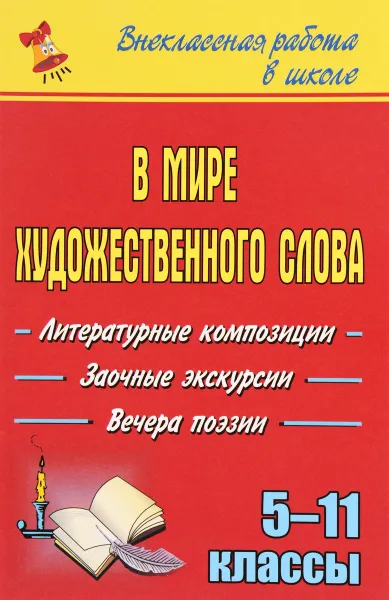 Внеклассная работа в школе

В МИРЕ ХУДОЖЕСТВЕННОГО СЛОВА

Литературные композиции

Заочные экскурсии

Вечера поэзии

5–11 классы